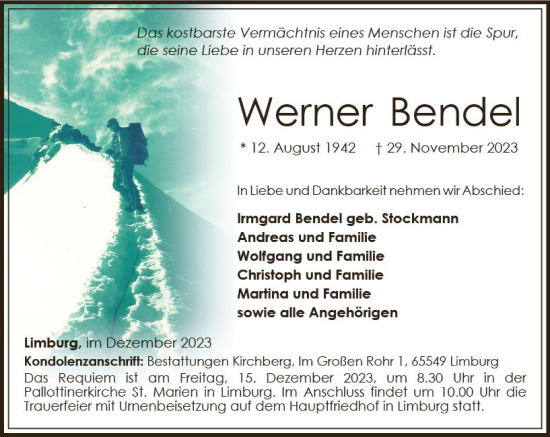 Das kostbarste Vermächtnis eines Menschen ist die Spur, die seine Liebe in unseren Herzen hinterlässt.

Werner Bendel

* 12. August 1942 † 29. November 2023

In Liebe und Dankbarkeit nehmen wir Abschied:

Irmgard Bendel geb. Stockmann
Andreas und Familie
Wolfgang und Familie
Christoph und Familie
Martina und Familie
sowie alle Angehörigen

Limburg, im Dezember 2023

Kondolenzanschrift: Bestattungen Kirchberg, Im Großen Rohr 1, 65549 Limburg

Das Requiem ist am Freitag, 15. Dezember 2023, um 8.30 Uhr in der Pallottinerkirche St. Marien in Limburg. Im Anschluss findet um 10.00 Uhr die Trauerfeier mit Urnenbeisetzung auf dem Hauptfriedhof in Limburg statt.